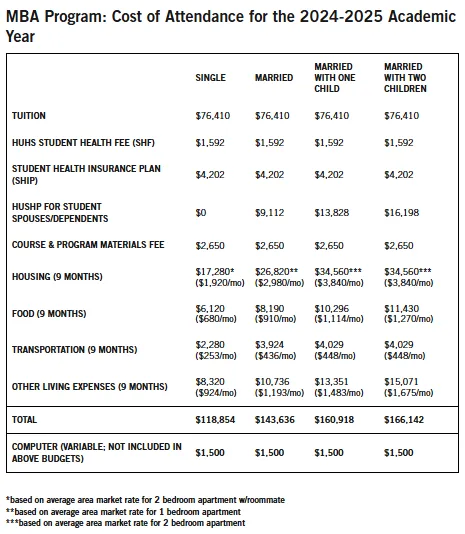 MBA Program: Cost of Attendance for the 2024-2025 Academic Year

| | SINGLE | MARRIED | MARRIED WITH ONE CHILD | MARRIED WITH TWO CHILDREN |
|---|---|---|---|---|
| TUITION | \$76,410 | \$76,410 | \$76,410 | \$76,410 |
| HUHS STUDENT HEALTH FEE (SHF) | \$1,592 | \$1,592 | \$1,592 | \$1,592 |
| STUDENT HEALTH INSURANCE PLAN (SHIP) | \$4,202 | \$4,202 | \$4,202 | \$4,202 |
| HUSHP FOR STUDENT SPOUSES/DEPENDENTS | \$0 | \$9,112 | \$13,828 | \$16,198 |
| COURSE & PROGRAM MATERIALS FEE | \$2,650 | \$2,650 | \$2,650 | \$2,650 |
| HOUSING (9 MONTHS) | \$17,280* (\$1,920/mo) | \$26,820** (\$2,980/mo) | \$34,560*** (\$3,840/mo) | \$34,560*** (\$3,840/mo) |
| FOOD (9 MONTHS) | \$6,120 (\$680/mo) | \$8,190 (\$910/mo) | \$10,296 (\$1,114/mo) | \$11,430 (\$1,270/mo) |
| TRANSPORTATION (9 MONTHS) | \$2,280 (\$253/mo) | \$3,924 (\$436/mo) | \$4,029 (\$448/mo) | \$4,029 (\$448/mo) |
| OTHER LIVING EXPENSES (9 MONTHS) | \$8,320 (\$924/mo) | \$10,736 (\$1,193/mo) | \$13,351 (\$1,483/mo) | \$15,071 (\$1,675/mo) |
| TOTAL | \$118,854 | \$143,636 | \$160,918 | \$166,142 |
| COMPUTER (VARIABLE; NOT INCLUDED IN ABOVE BUDGETS) | \$1,500 | \$1,500 | \$1,500 | \$1,500 |

*based on average area market rate for 2 bedroom apartment w/roommate
**based on average area market rate for 1 bedroom apartment
***based on average area market rate for 2 bedroom apartment